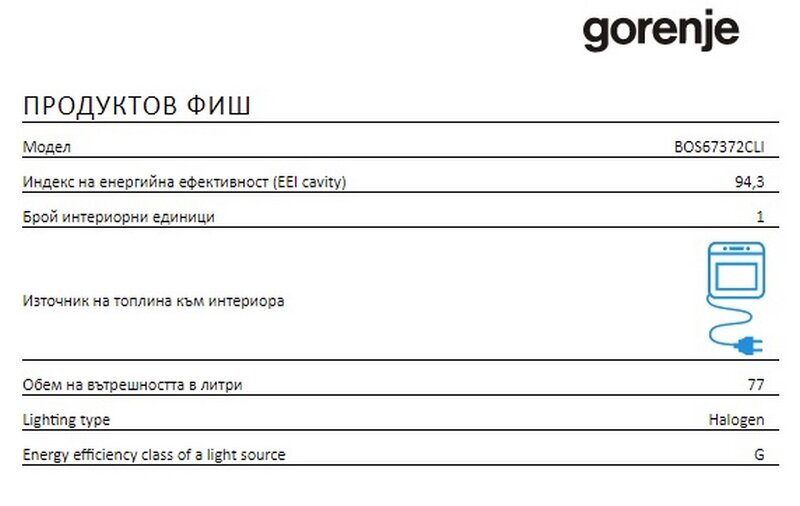 gorenje

ПРОДУКТОВ ФИШ

| | |
|---|---|
| Модел | BOS67372CLI |
| Индекс на енергийна ефективност (EEI cavity) | 94,3 |
| Брой интериорни единици | 1 |
| Източник на топлина към интериора | |
| Обем на вътрешността в литри | 77 |
| Lighting type | Halogen |
| Energy efficiency class of a light source | G |